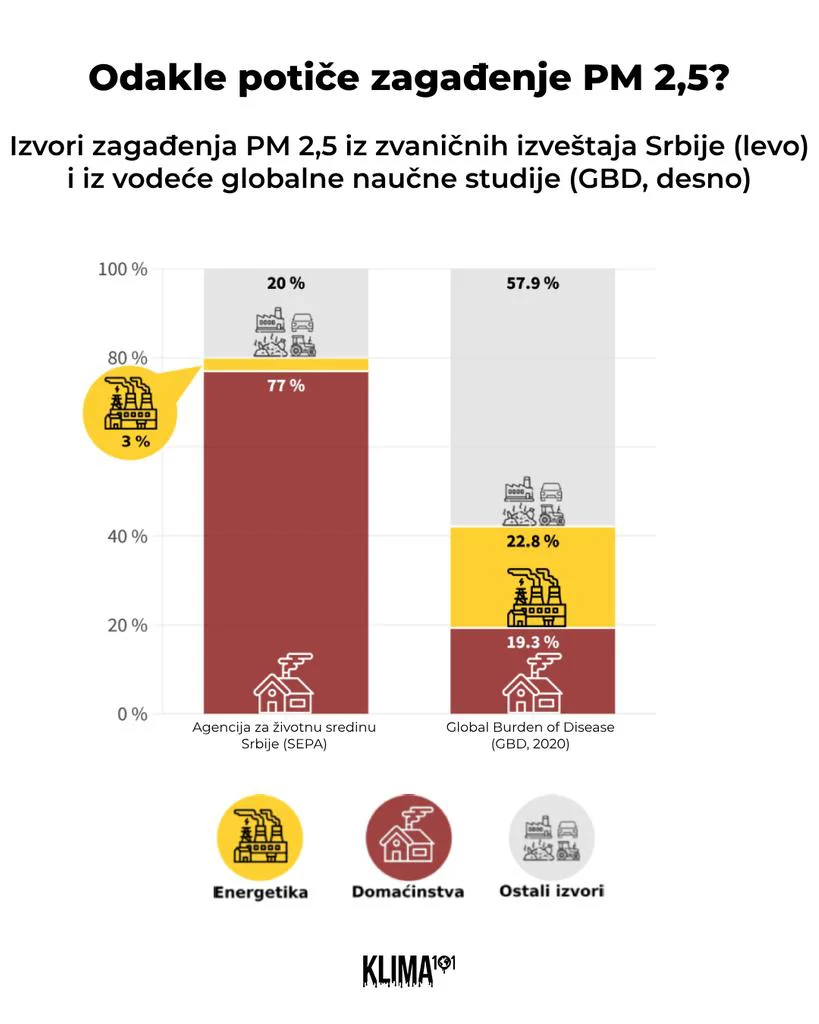 Odakle potiče zagađenje PM 2,5?

Izvori zagađenja PM 2,5 iz zvaničnih izveštaja Srbije (levo) i iz vodeće globalne naučne studije (GBD, desno)

100 %
80 %
40 %
20 %
0 %

20 %
77 %
3 %

57.9 %
22.8 %
19.3 %

Agencija za životnu sredinu Srbije (SEPA)

Global Burden of Disease (GBD, 2020)

Energetika
Domaćinstva
Ostali izvori

KLIMA101